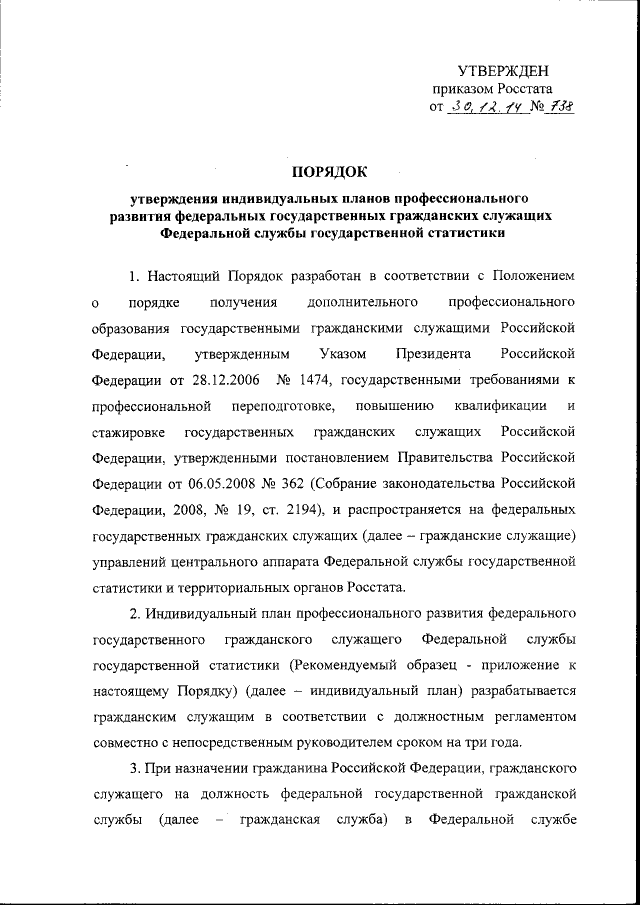 УТВЕРЖДЕН
приказом Росстата
от 30.12.14 № 738

ПОРЯДОК

утверждения индивидуальных планов профессионального развития федеральных государственных гражданских служащих Федеральной службы государственной статистики

1. Настоящий Порядок разработан в соответствии с Положением о порядке получения дополнительного профессионального образования государственными гражданскими служащими Российской Федерации, утвержденным Указом Президента Российской Федерации от 28.12.2006 № 1474, государственными требованиями к профессиональной переподготовке, повышению квалификации и стажировке государственных гражданских служащих Российской Федерации, утвержденными постановлением Правительства Российской Федерации от 06.05.2008 № 362 (Собрание законодательства Российской Федерации, 2008, № 19, ст. 2194), и распространяется на федеральных государственных гражданских служащих (далее – гражданские служащие) управлений центрального аппарата Федеральной службы государственной статистики и территориальных органов Росстата.

2. Индивидуальный план профессионального развития федерального государственного гражданского служащего Федеральной службы государственной статистики (Рекомендуемый образец - приложение к настоящему Порядку) (далее – индивидуальный план) разрабатывается гражданским служащим в соответствии с должностным регламентом совместно с непосредственным руководителем сроком на три года.

3. При назначении гражданина Российской Федерации, гражданского служащего на должность федеральной государственной гражданской службы (далее – гражданская служба) в Федеральной службе